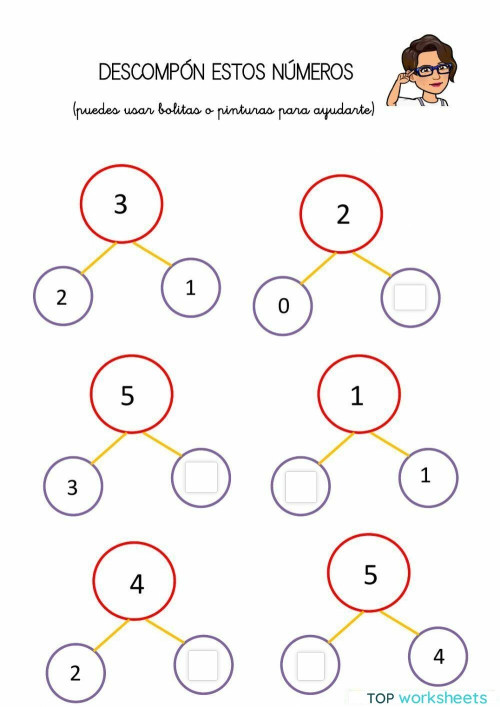 DESCOMPÓN ESTOS NÚMEROS

(puedes usar bolitas o pinturas para ayudarte)

3

2 1

2

0

5

3

1

1

4

2

5

4

TOP worksheets